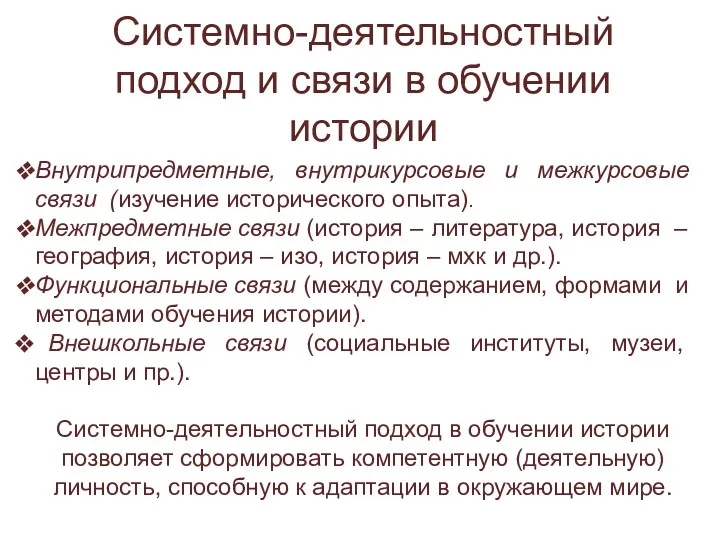 Системно-деятельностный подход и связи в обучении истории

❖Внутрипредметные, внутрикурсовые и межкурсовые связи (изучение исторического опыта).
❖Межпредметные связи (история – литература, история – география, история – изо, история – мхк и др.).
❖Функциональные связи (между содержанием, формами и методами обучения истории).
❖ Внешкольные связи (социальные институты, музеи, центры и пр.).

Системно-деятельностный подход в обучении истории позволяет сформировать компетентную (деятельную) личность, способную к адаптации в окружающем мире.